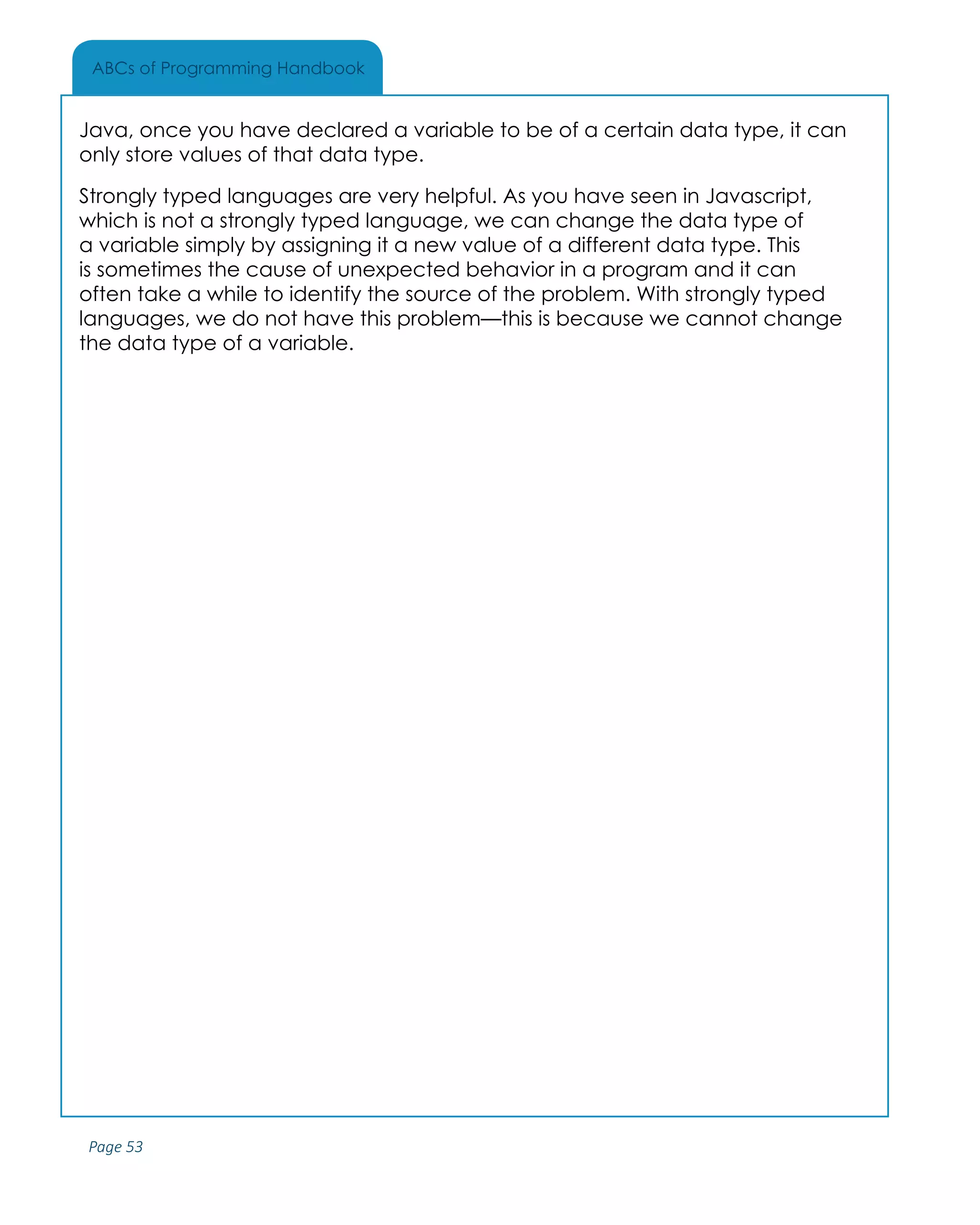 ABCs of Programming Handbook

Java, once you have declared a variable to be of a certain data type, it can only store values of that data type.

Strongly typed languages are very helpful. As you have seen in Javascript, which is not a strongly typed language, we can change the data type of a variable simply by assigning it a new value of a different data type. This is sometimes the cause of unexpected behavior in a program and it can often take a while to identify the source of the problem. With strongly typed languages, we do not have this problem—this is because we cannot change the data type of a variable.

Page 53